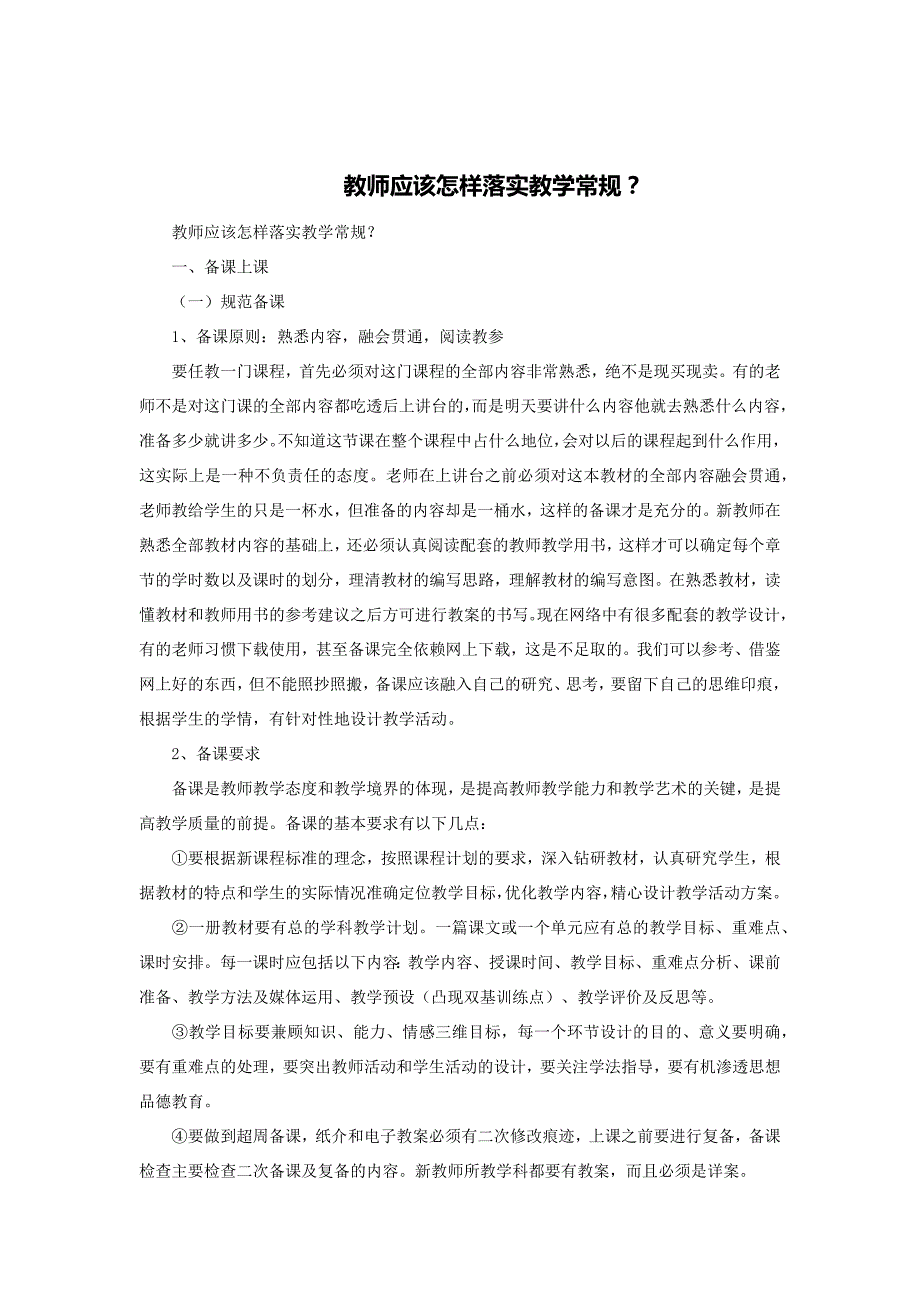 教师应该怎样落实教学常规？

教师应该怎样落实教学常规？

一、备课上课

（一）规范备课

1、备课原则：熟悉内容，融会贯通，阅读教参

要任教一门课程，首先必须对这门课程的全部内容非常熟悉，绝不是现买现卖。有的老师不是对这门课的全部内容都吃透后上讲台的，而是明天要讲什么内容他就去熟悉什么内容，准备多少就讲多少。不知道这节课在整个课程中占什么地位，会对以后的课程起到什么作用，这实际上是一种不负责任的态度。老师在上讲台之前必须对这本教材的全部内容融会贯通，老师教给学生的只是一杯水，但准备的内容却是一桶水，这样的备课才是充分的。新教师在熟悉全部教材内容的基础上，还必须认真阅读配套的教师教学用书，这样才可以确定每个章节的学时数以及课时的划分，理清教材的编写思路，理解教材的编写意图。在熟悉教材，读懂教材和教师用书的参考建议之后方可进行教案的书写。现在网络中有很多配套的教学设计，有的老师习惯下载使用，甚至备课完全依赖网上下载，这是不足取的。我们可以参考、借鉴网上好的东西，但不能照抄照搬，备课应该融入自己的研究、思考，要留下自己的思维印痕，根据学生的学情，有针对性地设计教学活动。

2、备课要求

备课是教师教学态度和教学境界的体现，是提高教师教学能力和教学艺术的关键，是提高教学质量的前提。备课的基本要求有以下几点：

①要根据新课程标准的理念，按照课程计划的要求，深入钻研教材，认真研究学生，根据教材的特点和学生的实际情况准确定位教学目标，优化教学内容，精心设计教学活动方案。

②一册教材要有总的学科教学计划。一篇课文或一个单元应有总的教学目标、重难点、课时安排。每一课时应包括以下内容：教学内容、授课时间、教学目标、重难点分析、课前准备、教学方法及媒体运用、教学预设（凸现双基训练点）、教学评价及反思等。

③教学目标要兼顾知识、能力、情感三维目标，每一个环节设计的目的、意义要明确，要有重难点的处理，要突出教师活动和学生活动的设计，要关注学法指导，要有机渗透思想品德教育。

④要做到超周备课，纸介和电子教案必须有二次修改痕迹，上课之前要进行复备，备课检查主要检查二次备课及复备的内容。新教师所教学科都要有教案，而且必须是详案。